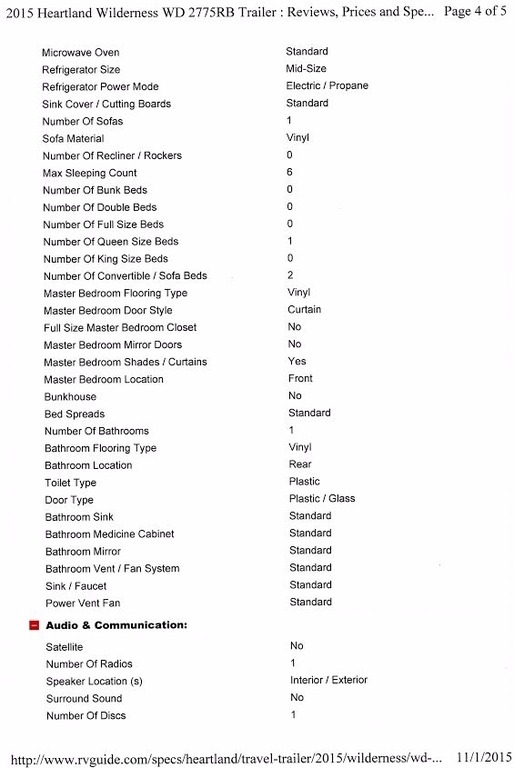 2015 Heartland Wilderness WD 2775RB Trailer : Reviews, Prices and Spe... Page 4 of 5

| | |
|---|---|
| Microwave Oven | Standard |
| Refrigerator Size | Mid-Size |
| Refrigerator Power Mode | Electric / Propane |
| Sink Cover / Cutting Boards | Standard |
| Number Of Sofas | 1 |
| Sofa Material | Vinyl |
| Number Of Recliner / Rockers | 0 |
| Max Sleeping Count | 6 |
| Number Of Bunk Beds | 0 |
| Number Of Double Beds | 0 |
| Number Of Full Size Beds | 0 |
| Number Of Queen Size Beds | 1 |
| Number Of King Size Beds | 0 |
| Number Of Convertible / Sofa Beds | 2 |
| Master Bedroom Flooring Type | Vinyl |
| Master Bedroom Door Style | Curtain |
| Full Size Master Bedroom Closet | No |
| Master Bedroom Mirror Doors | No |
| Master Bedroom Shades / Curtains | Yes |
| Master Bedroom Location | Front |
| Bunkhouse | No |
| Bed Spreads | Standard |
| Number Of Bathrooms | 1 |
| Bathroom Flooring Type | Vinyl |
| Bathroom Location | Rear |
| Toilet Type | Plastic |
| Door Type | Plastic / Glass |
| Bathroom Sink | Standard |
| Bathroom Medicine Cabinet | Standard |
| Bathroom Mirror | Standard |
| Bathroom Vent / Fan System | Standard |
| Sink / Faucet | Standard |
| Power Vent Fan | Standard |

Audio & Communication:

| | |
|---|---|
| Satellite | No |
| Number Of Radios | 1 |
| Speaker Location (s) | Interior / Exterior |
| Surround Sound | No |
| Number Of Discs | 1 |

http://www.rvguide.com/specs/heartland/travel-trailer/2015/wilderness/wd-... 11/1/2015